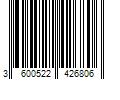 3 600522 426806